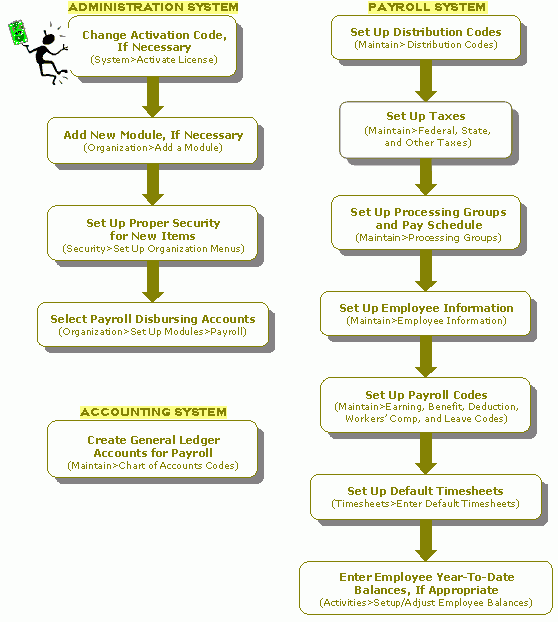 ADMINISTRATION SYSTEM

Change Activation Code, If Necessary
(System>Activate License)

Add New Module, If Necessary
(Organization>Add a Module)

Set Up Proper Security for New Items
(Security>Set Up Organization Menus)

Select Payroll Disbursing Accounts
(Organization>Set Up Modules>Payroll)

ACCOUNTING SYSTEM

Create General Ledger Accounts for Payroll
(Maintain>Chart of Accounts Codes)

PAYROLL SYSTEM

Set Up Distribution Codes
(Maintain>Distribution Codes)

Set Up Taxes
(Maintain>Federal, State, and Other Taxes)

Set Up Processing Groups and Pay Schedule
(Maintain>Processing Groups)

Set Up Employee Information
(Maintain>Employee Information)

Set Up Payroll Codes
(Maintain>Earning, Benefit, Deduction, Workers' Comp, and Leave Codes)

Set Up Default Timesheets
(Timesheets>Enter Default Timesheets)

Enter Employee Year-To-Date Balances, If Appropriate
(Activities>Setup/Adjust Employee Balances)